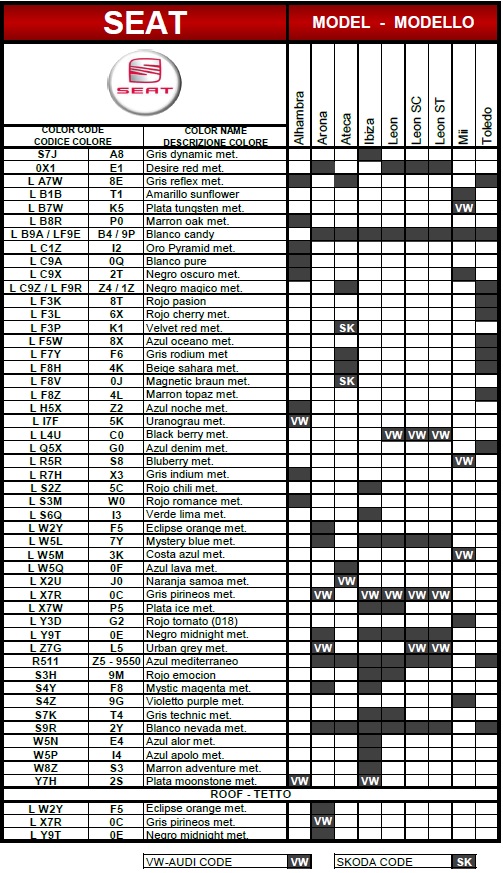 SEAT

MODEL - MODELLO

SEAT

| COLOR CODE CODICE COLORE | | COLOR NAME DESCRIZIONE COLORE | Alhambra | Arona | Ateca | Ibiza | Leon | Leon SC | Leon ST | Mii | Toledo |
|---|---|---|---|---|---|---|---|---|---|---|---|
| S7J | A8 | Gris dynamic met. | | | | | | | | | |
| 0X1 | E1 | Desire red met. | | | | | | | | | |
| L A7W | 8E | Gris reflex met. | | | | | | | | | |
| L B1B | T1 | Amarillo sunflower | | | | | | | | | |
| L B7W | K5 | Plata tungsten met. | | | | | | | | VW | |
| L B8R | P0 | Marron oak met. | | | | | | | | | |
| L B9A / LF9E | B4 / 9P | Blanco candy | | | | | | | | | |
| L C1Z | I2 | Oro Pyramid met. | | | | | | | | | |
| L C9A | 0Q | Blanco pure | | | | | | | | | |
| L C9X | 2T | Negro oscuro met. | | | | | | | | | |
| L C9Z / L F9R | Z4 / 1Z | Negro magico met. | | | | | | | | | |
| L F3K | 8T | Rojo pasion | | | | | | | | | |
| L F3L | 6X | Rojo cherry met. | | | | | | | | | |
| L F3P | K1 | Velvet red met. | | | SK | | | | | | |
| L F5W | 8X | Azul oceano met. | | | | | | | | | |
| L F7Y | F6 | Gris rodium met | | | | | | | | | |
| L F8H | 4K | Beige sahara met. | | | | | | | | | |
| L F8V | 0J | Magnetic braun met. | | | SK | | | | | | |
| L F8Z | 4L | Marron topaz met. | | | | | | | | | |
| L H5X | Z2 | Azul noche met. | | | | | | | | | |
| L I7F | 5K | Uranograu met. | VW | | | | | | | | |
| L L4U | C0 | Black berry met. | | | | | VW | VW | VW | | |
| L Q5X | G0 | Azul denim met. | | | | | | | | | |
| L R5R | S8 | Bluberry met. | | | | | | | | VW | |
| L R7H | X3 | Gris indium met. | | | | | | | | | |
| L S2Z | 5C | Rojo chili met. | | | | | | | | | |
| L S3M | W0 | Rojo romance met. | | | | | | | | | |
| L S6Q | I3 | Verde lima met. | | | | | | | | | |
| L W2Y | F5 | Eclipse orange met. | | | | | | | | | |
| L W5L | 7Y | Mystery blue met. | | | | | | | | | |
| L W5M | 3K | Costa azul met. | | | | | | | | VW | |
| L W5Q | 0F | Azul lava met. | | | | | | | | | |
| L X2U | J0 | Naranja samoa met. | | | VW | | | | | | |
| L X7R | 0C | Gris pirineos met. | | VW | | VW | VW | VW | VW | | |
| L X7W | P5 | Plata ice met. | | | | | | | | | |
| L Y3D | G2 | Rojo tornato (018) | | | | | | | | | |
| L Y9T | 0E | Negro midnight met. | | | | | | | | | |
| L Z7G | L5 | Urban grey met. | | VW | | | | VW | VW | | |
| R511 | Z5 - 9550 | Azul mediterraneo | | | | | | | | | |
| S3H | 9M | Rojo emocion | | | | | | | | | |
| S4Y | F8 | Mystic magenta met. | | | | | | | | | |
| S4Z | 9G | Violetto purple met. | | | | | | | | | |
| S7K | T4 | Gris technic met. | | | | | | | | | |
| S9R | 2Y | Blanco nevada met. | | | | | | | | | |
| W5N | E4 | Azul alor met. | | | | | | | | | |
| W5P | I4 | Azul apolo met. | | | | | | | | | |
| W8Z | S3 | Marron adventure met. | | | | | | | | | |
| Y7H | 2S | Plata moonstone met. | VW | | | VW | | | | | |
| ROOF - TETTO | | | | | | | | | | | |
| L W2Y | F5 | Eclipse orange met. | | | | | | | | | |
| L X7R | 0C | Gris pirineos met. | | VW | | | | | | | |
| L Y9T | 0E | Negro midnight met. | | | | | | | | | |

VW-AUDI CODE VW

SKODA CODE SK